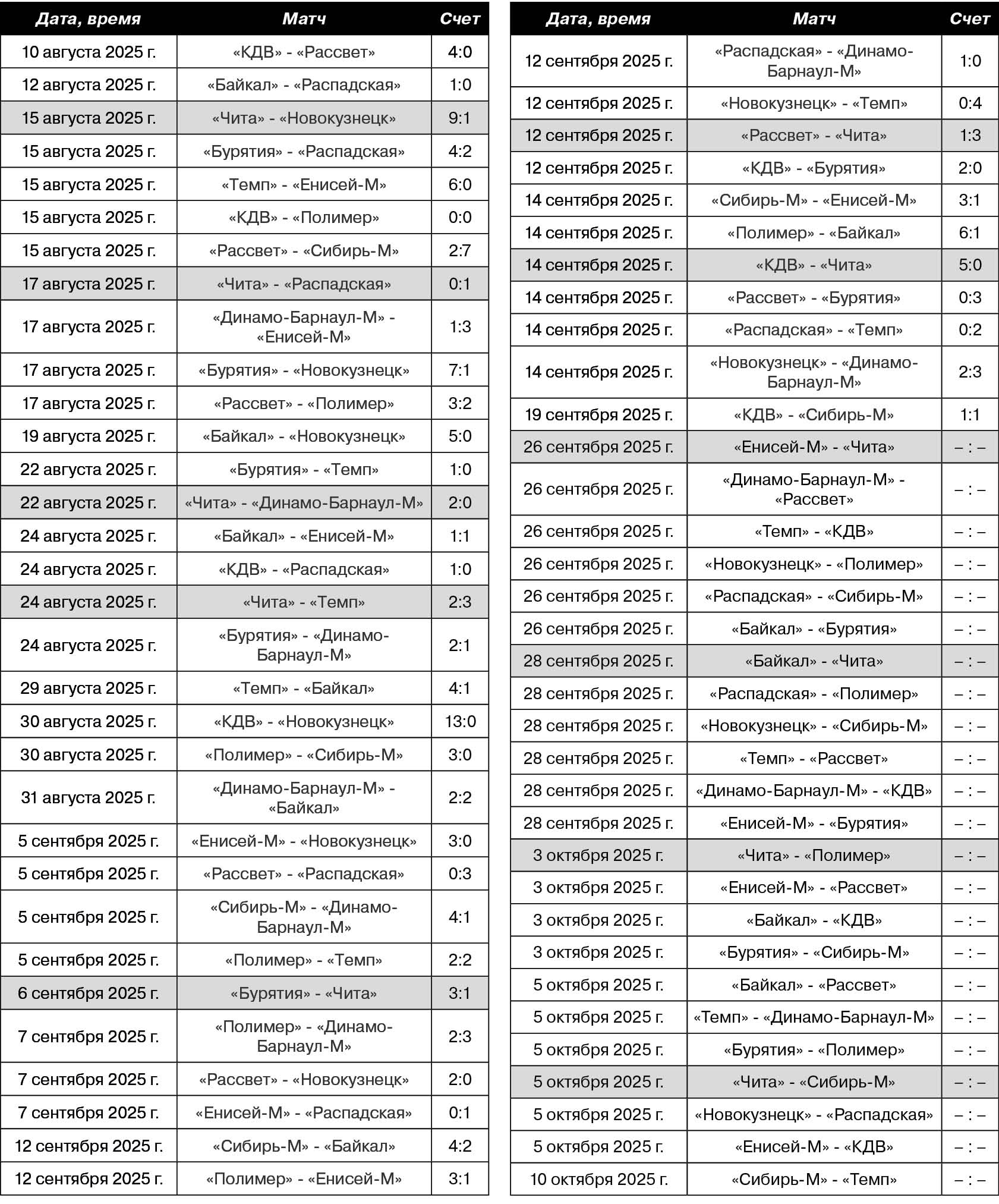 | Дата, время | Матч | Счет |
|---|---|---|
| 10 августа 2025 г. | «КДВ» - «Рассвет» | 4:0 |
| 12 августа 2025 г. | «Байкал» - «Распадская» | 1:0 |
| 15 августа 2025 г. | «Чита» - «Новокузнецк» | 9:1 |
| 15 августа 2025 г. | «Бурятия» - «Распадская» | 4:2 |
| 15 августа 2025 г. | «Темп» - «Енисей-М» | 6:0 |
| 15 августа 2025 г. | «КДВ» - «Полимер» | 0:0 |
| 15 августа 2025 г. | «Рассвет» - «Сибирь-М» | 2:7 |
| 17 августа 2025 г. | «Чита» - «Распадская» | 0:1 |
| 17 августа 2025 г. | «Динамо-Барнаул-М» - «Енисей-М» | 1:3 |
| 17 августа 2025 г. | «Бурятия» - «Новокузнецк» | 7:1 |
| 17 августа 2025 г. | «Рассвет» - «Полимер» | 3:2 |
| 19 августа 2025 г. | «Байкал» - «Новокузнецк» | 5:0 |
| 22 августа 2025 г. | «Бурятия» - «Темп» | 1:0 |
| 22 августа 2025 г. | «Чита» - «Динамо-Барнаул-М» | 2:0 |
| 24 августа 2025 г. | «Байкал» - «Енисей-М» | 1:1 |
| 24 августа 2025 г. | «КДВ» - «Распадская» | 1:0 |
| 24 августа 2025 г. | «Чита» - «Темп» | 2:3 |
| 24 августа 2025 г. | «Бурятия» - «Динамо-Барнаул-М» | 2:1 |
| 29 августа 2025 г. | «Темп» - «Байкал» | 4:1 |
| 30 августа 2025 г. | «КДВ» - «Новокузнецк» | 13:0 |
| 30 августа 2025 г. | «Полимер» - «Сибирь-М» | 3:0 |
| 31 августа 2025 г. | «Динамо-Барнаул-М» - «Байкал» | 2:2 |
| 5 сентября 2025 г. | «Енисей-М» - «Новокузнецк» | 3:0 |
| 5 сентября 2025 г. | «Рассвет» - «Распадская» | 0:3 |
| 5 сентября 2025 г. | «Сибирь-М» - «Динамо-Барнаул-М» | 4:1 |
| 5 сентября 2025 г. | «Полимер» - «Темп» | 2:2 |
| 6 сентября 2025 г. | «Бурятия» - «Чита» | 3:1 |
| 7 сентября 2025 г. | «Полимер» - «Динамо-Барнаул-М» | 2:3 |
| 7 сентября 2025 г. | «Рассвет» - «Новокузнецк» | 2:0 |
| 7 сентября 2025 г. | «Енисей-М» - «Распадская» | 0:1 |
| 12 сентября 2025 г. | «Сибирь-М» - «Байкал» | 4:2 |
| 12 сентября 2025 г. | «Полимер» - «Енисей-М» | 3:1 |

| Дата, время | Матч | Счет |
|---|---|---|
| 12 сентября 2025 г. | «Распадская» - «Динамо-Барнаул-М» | 1:0 |
| 12 сентября 2025 г. | «Новокузнецк» - «Темп» | 0:4 |
| 12 сентября 2025 г. | «Рассвет» - «Чита» | 1:3 |
| 12 сентября 2025 г. | «КДВ» - «Бурятия» | 2:0 |
| 14 сентября 2025 г. | «Сибирь-М» - «Енисей-М» | 3:1 |
| 14 сентября 2025 г. | «Полимер» - «Байкал» | 6:1 |
| 14 сентября 2025 г. | «КДВ» - «Чита» | 5:0 |
| 14 сентября 2025 г. | «Рассвет» - «Бурятия» | 0:3 |
| 14 сентября 2025 г. | «Распадская» - «Темп» | 0:2 |
| 14 сентября 2025 г. | «Новокузнецк» - «Динамо-Барнаул-М» | 2:3 |
| 19 сентября 2025 г. | «КДВ» - «Сибирь-М» | 1:1 |
| 26 сентября 2025 г. | «Енисей-М» - «Чита» | – : – |
| 26 сентября 2025 г. | «Динамо-Барнаул-М» - «Рассвет» | – : – |
| 26 сентября 2025 г. | «Темп» - «КДВ» | – : – |
| 26 сентября 2025 г. | «Новокузнецк» - «Полимер» | – : – |
| 26 сентября 2025 г. | «Распадская» - «Сибирь-М» | – : – |
| 26 сентября 2025 г. | «Байкал» - «Бурятия» | – : – |
| 28 сентября 2025 г. | «Байкал» - «Чита» | – : – |
| 28 сентября 2025 г. | «Распадская» - «Полимер» | – : – |
| 28 сентября 2025 г. | «Новокузнецк» - «Сибирь-М» | – : – |
| 28 сентября 2025 г. | «Темп» - «Рассвет» | – : – |
| 28 сентября 2025 г. | «Динамо-Барнаул-М» - «КДВ» | – : – |
| 28 сентября 2025 г. | «Енисей-М» - «Бурятия» | – : – |
| 3 октября 2025 г. | «Чита» - «Полимер» | – : – |
| 3 октября 2025 г. | «Енисей-М» - «Рассвет» | – : – |
| 3 октября 2025 г. | «Байкал» - «КДВ» | – : – |
| 3 октября 2025 г. | «Бурятия» - «Сибирь-М» | – : – |
| 5 октября 2025 г. | «Байкал» - «Рассвет» | – : – |
| 5 октября 2025 г. | «Темп» - «Динамо-Барнаул-М» | – : – |
| 5 октября 2025 г. | «Бурятия» - «Полимер» | – : – |
| 5 октября 2025 г. | «Чита» - «Сибирь-М» | – : – |
| 5 октября 2025 г. | «Новокузнецк» - «Распадская» | – : – |
| 5 октября 2025 г. | «Енисей-М» - «КДВ» | – : – |
| 10 октября 2025 г. | «Сибирь-М» - «Темп» | – : – |